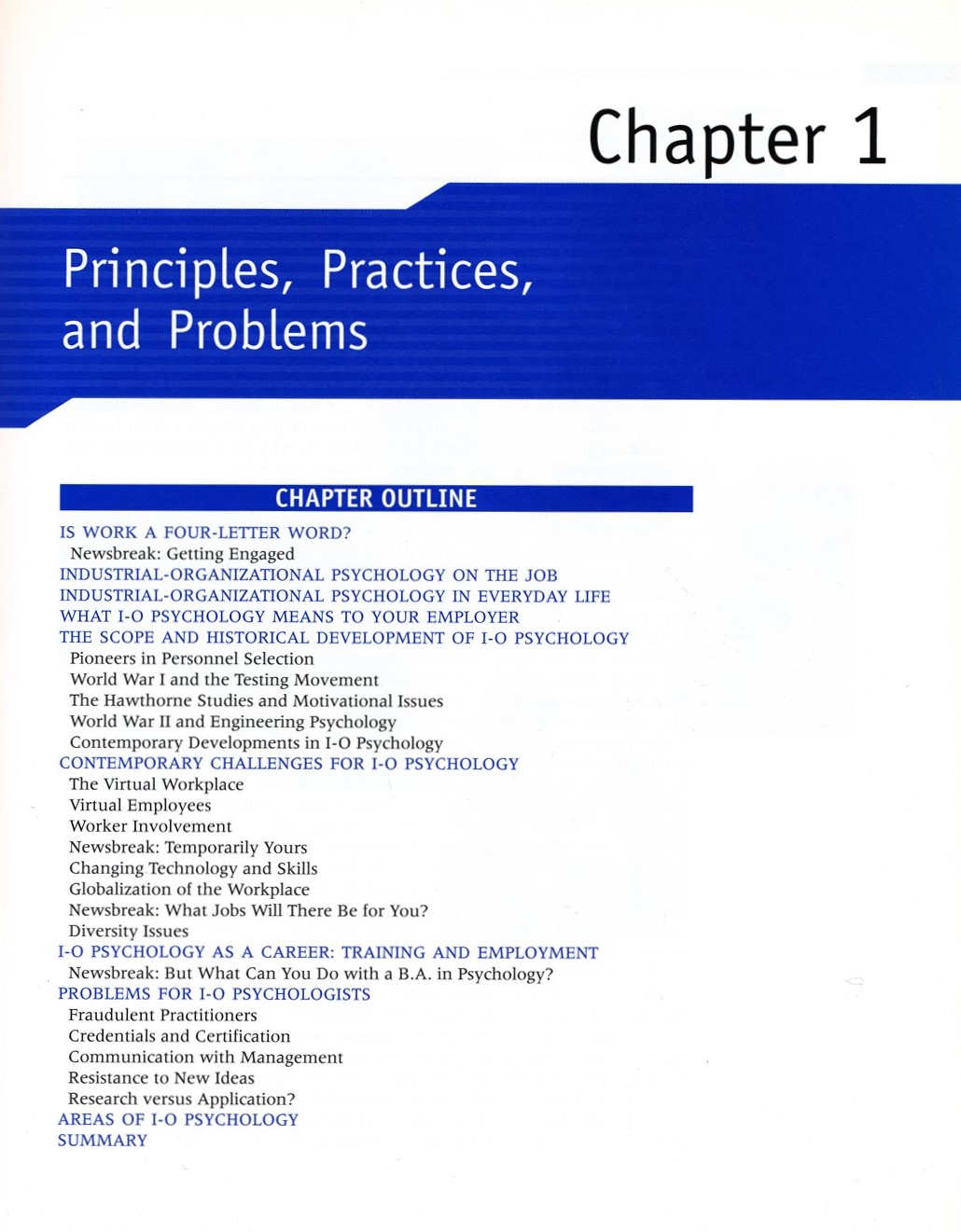 Chapter 1

Principles, Practices, and Problems

CHAPTER OUTLINE

IS WORK A FOUR-LETTER WORD?
Newsbreak: Getting Engaged
INDUSTRIAL-ORGANIZATIONAL PSYCHOLOGY ON THE JOB
INDUSTRIAL-ORGANIZATIONAL PSYCHOLOGY IN EVERYDAY LIFE
WHAT I-O PSYCHOLOGY MEANS TO YOUR EMPLOYER
THE SCOPE AND HISTORICAL DEVELOPMENT OF I-O PSYCHOLOGY
Pioneers in Personnel Selection
World War I and the Testing Movement
The Hawthorne Studies and Motivational Issues
World War II and Engineering Psychology
Contemporary Developments in I-O Psychology
CONTEMPORARY CHALLENGES FOR I-O PSYCHOLOGY
The Virtual Workplace
Virtual Employees
Worker Involvement
Newsbreak: Temporarily Yours
Changing Technology and Skills
Globalization of the Workplace
Newsbreak: What Jobs Will There Be for You?
Diversity Issues
I-O PSYCHOLOGY AS A CAREER: TRAINING AND EMPLOYMENT
Newsbreak: But What Can You Do with a B.A. in Psychology?
PROBLEMS FOR I-O PSYCHOLOGISTS
Fraudulent Practitioners
Credentials and Certification
Communication with Management
Resistance to New Ideas
Research versus Application?
AREAS OF I-O PSYCHOLOGY
SUMMARY